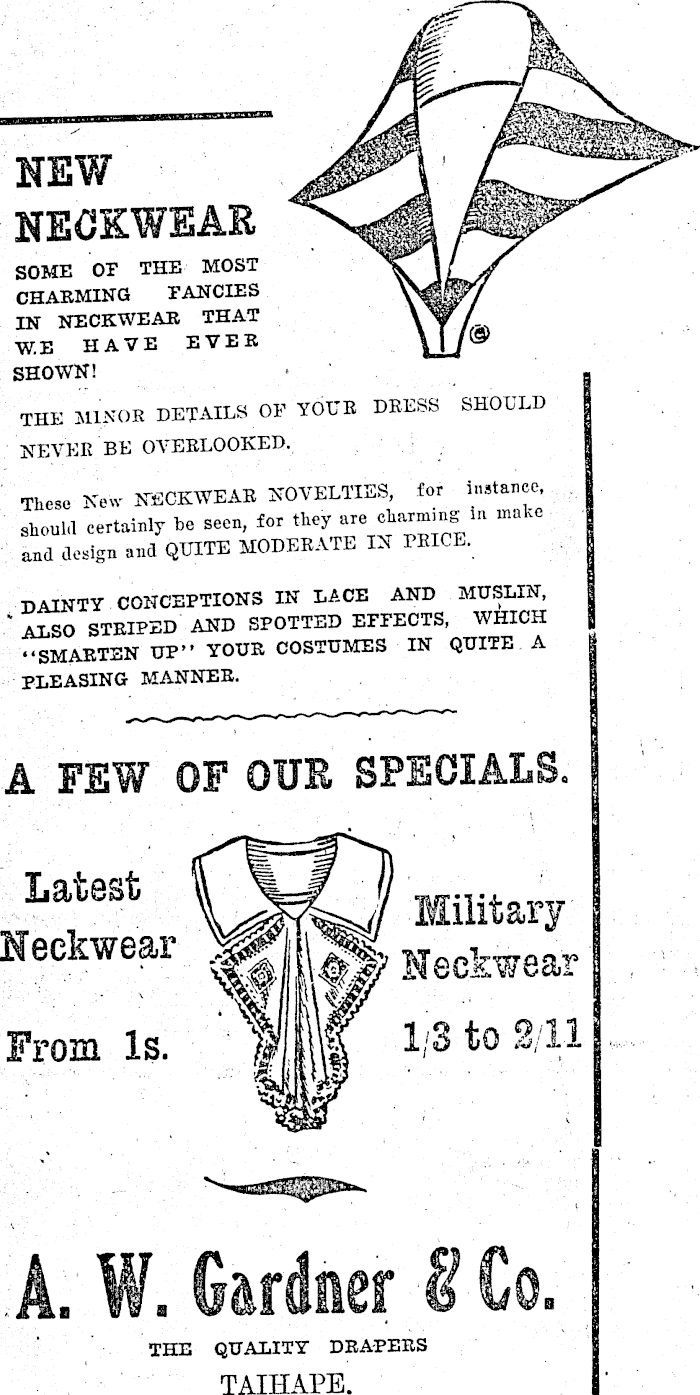 NEW NECKWEAR

SOME OF THE MOST CHARMING FANCIES IN NECKWEAR THAT W.E HAVE EVER SHOWN!

THE MINOR DETAILS OF YOUR DRESS SHOULD NEVER BE OVERLOOKED.

These New NECKWEAR NOVELTIES, for instance, should certainly be seen, for they are charming in make and design and QUITE MODERATE IN PRICE.

DAINTY CONCEPTIONS IN LACE AND MUSLIN, ALSO STRIPED AND SPOTTED EFFECTS, WHICH "SMARTEN UP" YOUR COSTUMES IN QUITE A PLEASING MANNER.

A FEW OF OUR SPECIALS.

Latest Neckwear

From 1s.

Military Neckwear

1/3 to 2/11

A. W. Gardner & Co.

THE QUALITY DRAPERS

TAIHAPE.